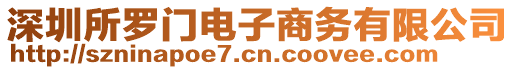 深圳所罗门电子商务有限公司
http://szninapoe7.cn.coovee.com